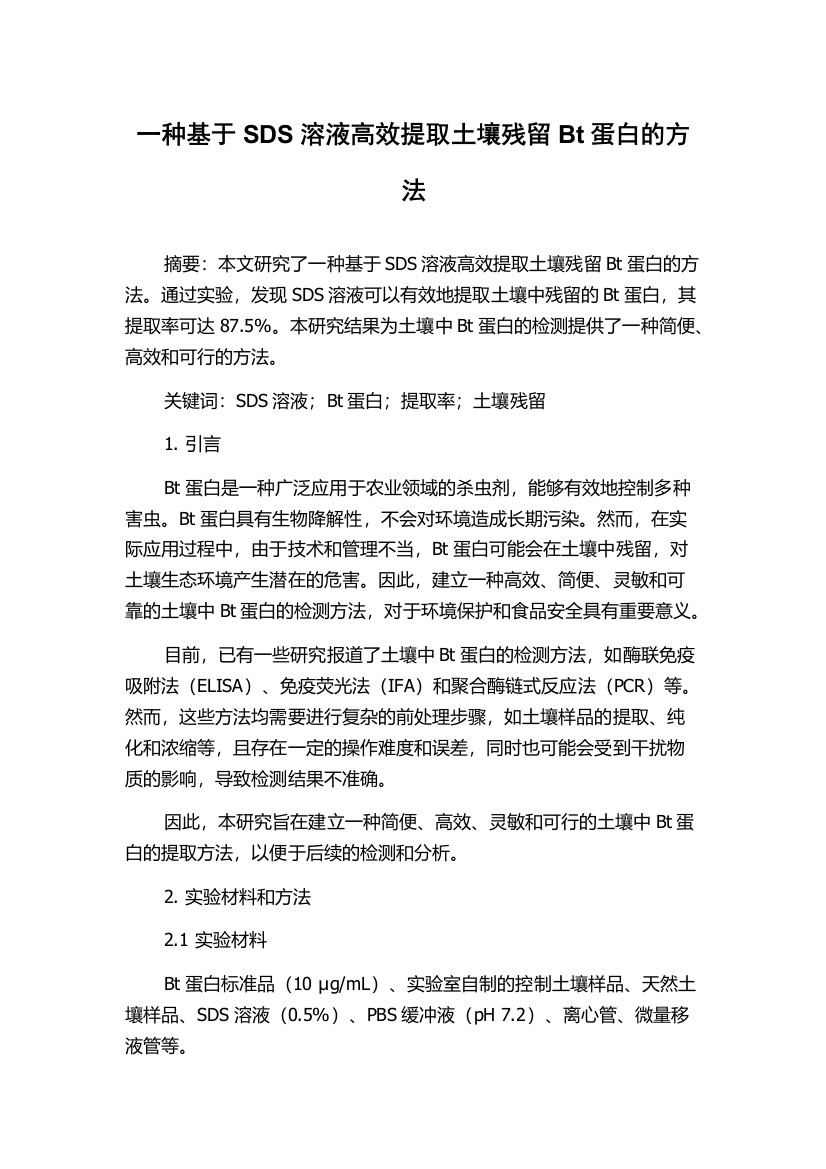 一种基于 SDS 溶液高效提取土壤残留 Bt 蛋白的方法

摘要：本文研究了一种基于 SDS 溶液高效提取土壤残留 Bt 蛋白的方法。通过实验，发现 SDS 溶液可以有效地提取土壤中残留的 Bt 蛋白，其提取率可达 87.5%。本研究结果为土壤中 Bt 蛋白的检测提供了一种简便、高效和可行的方法。

关键词：SDS 溶液；Bt 蛋白；提取率；土壤残留

1. 引言

Bt 蛋白是一种广泛应用于农业领域的杀虫剂，能够有效地控制多种害虫。Bt 蛋白具有生物降解性，不会对环境造成长期污染。然而，在实际应用过程中，由于技术和管理不当，Bt 蛋白可能会在土壤中残留，对土壤生态环境产生潜在的危害。因此，建立一种高效、简便、灵敏和可靠的土壤中 Bt 蛋白的检测方法，对于环境保护和食品安全具有重要意义。

目前，已有一些研究报道了土壤中 Bt 蛋白的检测方法，如酶联免疫吸附法（ELISA）、免疫荧光法（IFA）和聚合酶链式反应法（PCR）等。然而，这些方法均需要进行复杂的前处理步骤，如土壤样品的提取、纯化和浓缩等，且存在一定的操作难度和误差，同时也可能会受到干扰物质的影响，导致检测结果不准确。

因此，本研究旨在建立一种简便、高效、灵敏和可行的土壤中 Bt 蛋白的提取方法，以便于后续的检测和分析。

2. 实验材料和方法

2.1 实验材料

Bt 蛋白标准品（10 μg/mL）、实验室自制的控制土壤样品、天然土壤样品、SDS 溶液（0.5%）、PBS 缓冲液（pH 7.2）、离心管、微量移液管等。